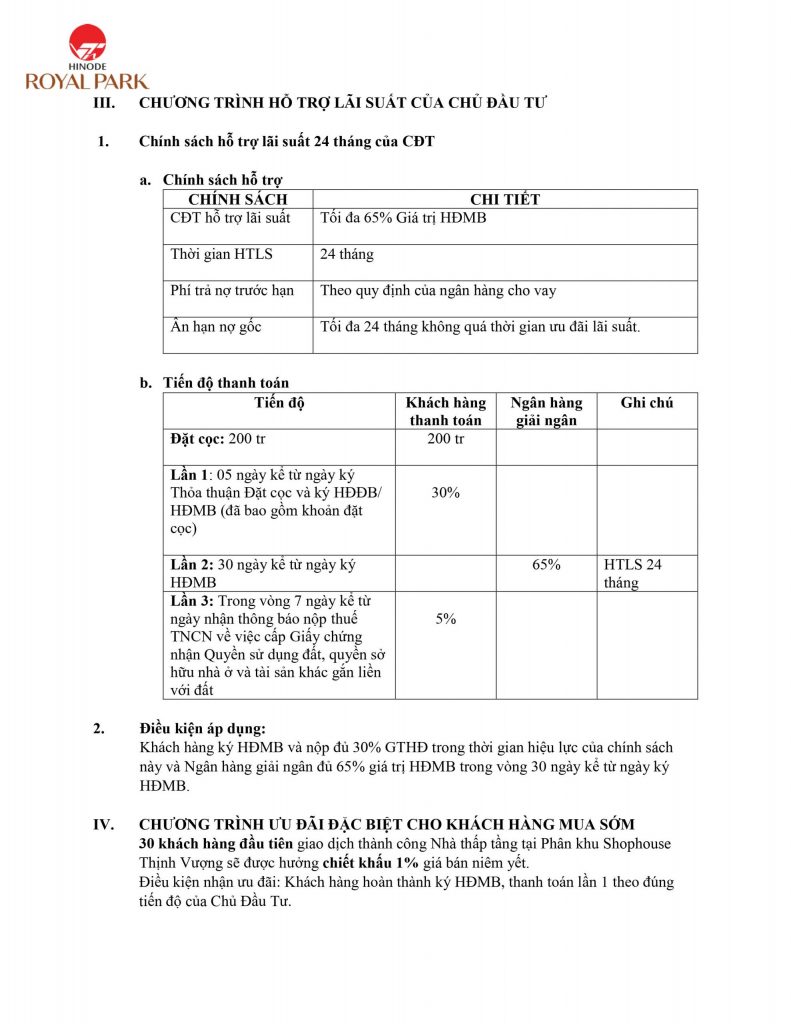 HINODE
ROYAL PARK

III. CHƯƠNG TRÌNH HỖ TRỢ LÃI SUẤT CỦA CHỦ ĐẦU TƯ

1. Chính sách hỗ trợ lãi suất 24 tháng của CĐT

a. Chính sách hỗ trợ

| CHÍNH SÁCH | CHI TIẾT |
|---|---|
| CĐT hỗ trợ lãi suất | Tối đa 65% Giá trị HĐMB |
| Thời gian HTLS | 24 tháng |
| Phí trả nợ trước hạn | Theo quy định của ngân hàng cho vay |
| Ân hạn nợ gốc | Tối đa 24 tháng không quá thời gian ưu đãi lãi suất. |

b. Tiến độ thanh toán

| Tiến độ | Khách hàng thanh toán | Ngân hàng giải ngân | Ghi chú |
|---|---|---|---|
| Đặt cọc: 200 tr | 200 tr | | |
| Lần 1: 05 ngày kể từ ngày ký Thỏa thuận Đặt cọc và ký HĐĐB/ HĐMB (đã bao gồm khoản đặt cọc) | 30% | | |
| Lần 2: 30 ngày kể từ ngày ký HĐMB | | 65% | HTLS 24 tháng |
| Lần 3: Trong vòng 7 ngày kể từ ngày nhận thông báo nộp thuế TNCN về việc cấp Giấy chứng nhận Quyền sử dụng đất, quyền sở hữu nhà ở và tài sản khác gắn liền với đất | 5% | | |

2. Điều kiện áp dụng:
Khách hàng ký HĐMB và nộp đủ 30% GTHĐ trong thời gian hiệu lực của chính sách này và Ngân hàng giải ngân đủ 65% giá trị HĐMB trong vòng 30 ngày kể từ ngày ký HĐMB.

IV. CHƯƠNG TRÌNH ƯU ĐÃI ĐẶC BIỆT CHO KHÁCH HÀNG MUA SỚM
30 khách hàng đầu tiên giao dịch thành công Nhà thấp tầng tại Phân khu Shophouse Thịnh Vượng sẽ được hưởng chiết khấu 1% giá bán niêm yết.
Điều kiện nhận ưu đãi: Khách hàng hoàn thành ký HĐMB, thanh toán lần 1 theo đúng tiến độ của Chủ Đầu Tư.